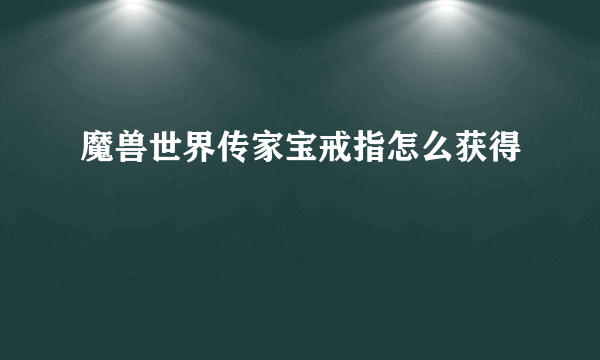 魔兽世界传家宝戒指怎么获得